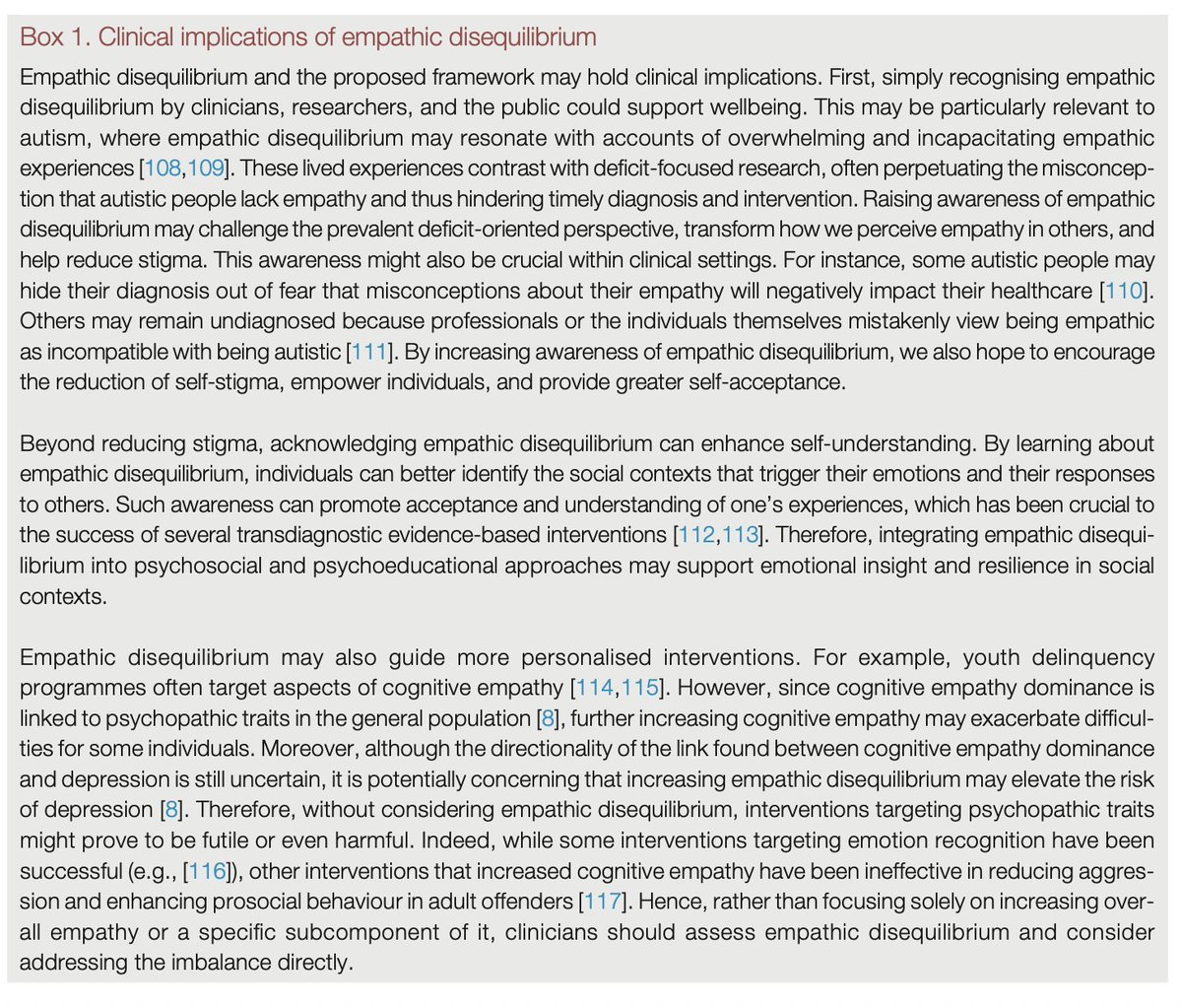 Box 1. Clinical implications of empathic disequilibrium

Empathic disequilibrium and the proposed framework may hold clinical implications. First, simply recognising empathic disequilibrium by clinicians, researchers, and the public could support wellbeing. This may be particularly relevant to autism, where empathic disequilibrium may resonate with accounts of overwhelming and incapacitating empathic experiences [108,109]. These lived experiences contrast with deficit-focused research, often perpetuating the misconception that autistic people lack empathy and thus hindering timely diagnosis and intervention. Raising awareness of empathic disequilibrium may challenge the prevalent deficit-oriented perspective, transform how we perceive empathy in others, and help reduce stigma. This awareness might also be crucial within clinical settings. For instance, some autistic people may hide their diagnosis out of fear that misconceptions about their empathy will negatively impact their healthcare [110]. Others may remain undiagnosed because professionals or the individuals themselves mistakenly view being empathic as incompatible with being autistic [111]. By increasing awareness of empathic disequilibrium, we also hope to encourage the reduction of self-stigma, empower individuals, and provide greater self-acceptance.

Beyond reducing stigma, acknowledging empathic disequilibrium can enhance self-understanding. By learning about empathic disequilibrium, individuals can better identify the social contexts that trigger their emotions and their responses to others. Such awareness can promote acceptance and understanding of one's experiences, which has been crucial to the success of several transdiagnostic evidence-based interventions [112,113]. Therefore, integrating empathic disequilibrium into psychosocial and psychoeducational approaches may support emotional insight and resilience in social contexts.

Empathic disequilibrium may also guide more personalised interventions. For example, youth delinquency programmes often target aspects of cognitive empathy [114,115]. However, since cognitive empathy dominance is linked to psychopathic traits in the general population [8], further increasing cognitive empathy may exacerbate difficulties for some individuals. Moreover, although the directionality of the link found between cognitive empathy dominance and depression is still uncertain, it is potentially concerning that increasing empathic disequilibrium may elevate the risk of depression [8]. Therefore, without considering empathic disequilibrium, interventions targeting psychopathic traits might prove to be futile or even harmful. Indeed, while some interventions targeting emotion recognition have been successful (e.g., [116]), other interventions that increased cognitive empathy have been ineffective in reducing aggression and enhancing prosocial behaviour in adult offenders [117]. Hence, rather than focusing solely on increasing overall empathy or a specific subcomponent of it, clinicians should assess empathic disequilibrium and consider addressing the imbalance directly.